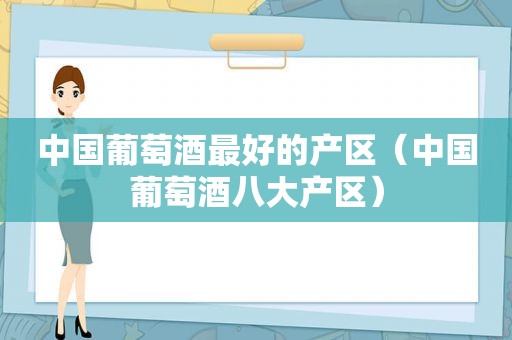 中国葡萄酒最好的产区（中国葡萄酒八大产区）